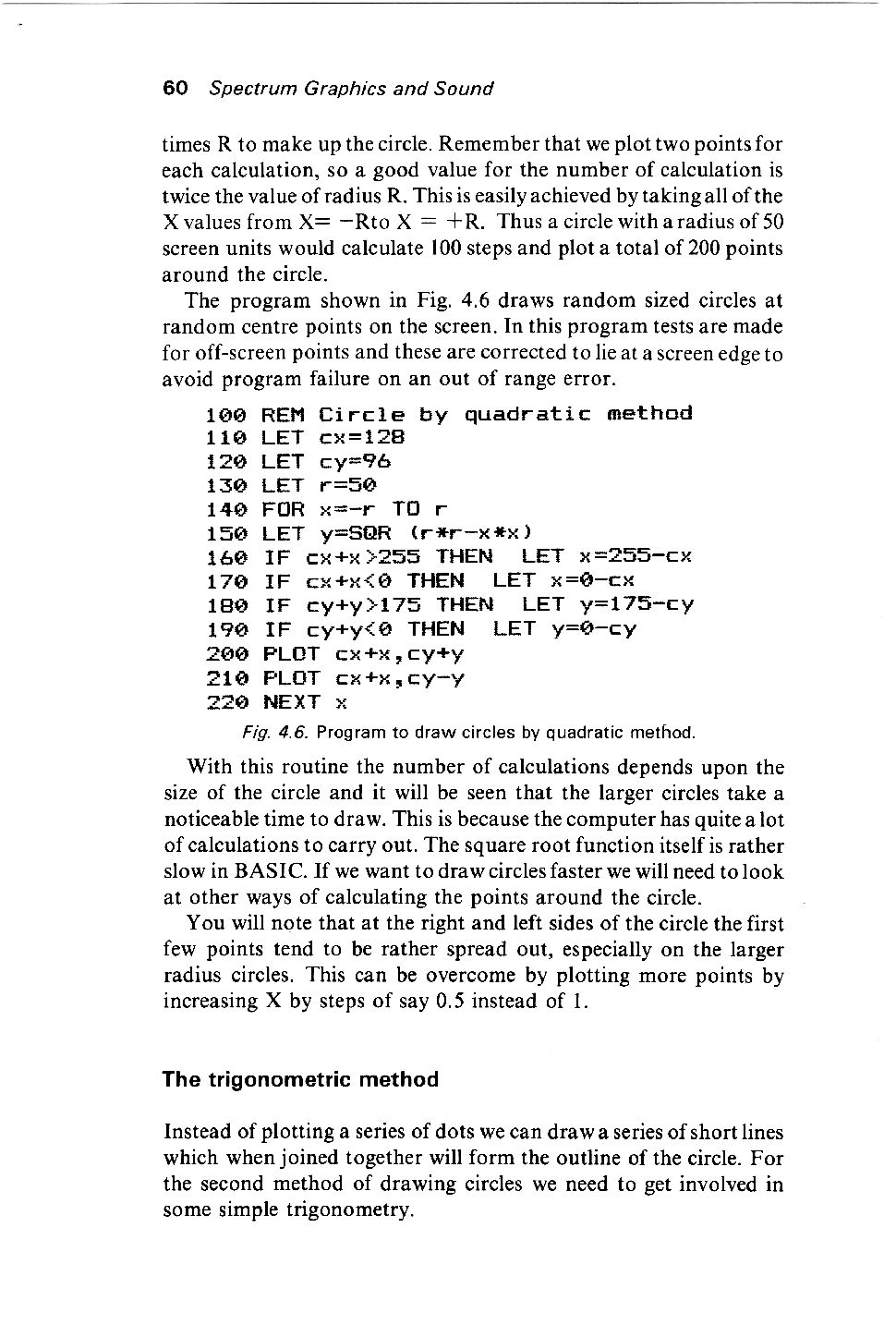 60 Spectrum Graphics and Sound

times R to make up the circle. Remember that we plot two points for each calculation, so a good value for the number of calculation is twice the value of radius R. This is easily achieved by taking all of the X values from X= −Rto X = +R. Thus a circle with a radius of 50 screen units would calculate 100 steps and plot a total of 200 points around the circle.

The program shown in Fig. 4.6 draws random sized circles at random centre points on the screen. In this program tests are made for off-screen points and these are corrected to lie at a screen edge to avoid program failure on an out of range error.

100 REM Circle by quadratic method
110 LET cx=128
120 LET cy=96
130 LET r=50
140 FOR x=-r TO r
150 LET y=SQR (r*r-x*x)
160 IF cx+x>255 THEN LET x=255-cx
170 IF cx+x<0 THEN LET x=0-cx
180 IF cy+y>175 THEN LET y=175-cy
190 IF cy+y<0 THEN LET y=0-cy
200 PLOT cx+x,cy+y
210 PLOT cx+x,cy-y
220 NEXT x

Fig. 4.6. Program to draw circles by quadratic method.

With this routine the number of calculations depends upon the size of the circle and it will be seen that the larger circles take a noticeable time to draw. This is because the computer has quite a lot of calculations to carry out. The square root function itself is rather slow in BASIC. If we want to draw circles faster we will need to look at other ways of calculating the points around the circle.

You will note that at the right and left sides of the circle the first few points tend to be rather spread out, especially on the larger radius circles. This can be overcome by plotting more points by increasing X by steps of say 0.5 instead of 1.

The trigonometric method

Instead of plotting a series of dots we can draw a series of short lines which when joined together will form the outline of the circle. For the second method of drawing circles we need to get involved in some simple trigonometry.